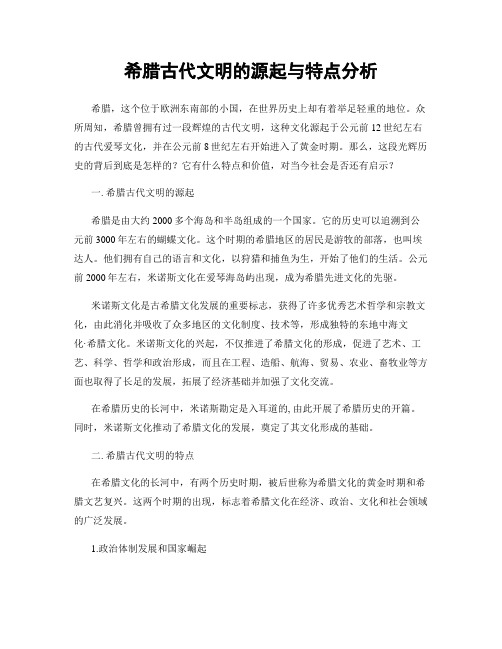 希腊古代文明的源起与特点分析

希腊，这个位于欧洲东南部的小国，在世界历史上却有着举足轻重的地位。众所周知，希腊曾拥有过一段辉煌的古代文明，这种文化源起于公元前12世纪左右的古代爱琴文化，并在公元前8世纪左右开始进入了黄金时期。那么，这段光辉历史的背后到底是怎样的？它有什么特点和价值，对当今社会是否还有启示？

一. 希腊古代文明的源起

希腊是由大约2000多个海岛和半岛组成的一个国家。它的历史可以追溯到公元前3000年左右的蝴蝶文化。这个时期的希腊地区的居民是游牧的部落，也叫埃达人。他们拥有自己的语言和文化，以狩猎和捕鱼为生，开始了他们的生活。公元前2000年左右，米诺斯文化在爱琴海岛屿出现，成为希腊先进文化的先驱。

米诺斯文化是古希腊文化发展的重要标志，获得了许多优秀艺术哲学和宗教文化，由此消化并吸收了众多地区的文化制度、技术等，形成独特的东地中海文化·希腊文化。米诺斯文化的兴起，不仅推进了希腊文化的形成，促进了艺术、工艺、科学、哲学和政治形成，而且在工程、造船、航海、贸易、农业、畜牧业等方面也取得了长足的发展，拓展了经济基础并加强了文化交流。

在希腊历史的长河中，米诺斯勘定是入耳道的, 由此开展了希腊历史的开篇。同时，米诺斯文化推动了希腊文化的发展，奠定了其文化形成的基础。

二. 希腊古代文明的特点

在希腊文化的长河中，有两个历史时期，被后世称为希腊文化的黄金时期和希腊文艺复兴。这两个时期的出现，标志着希腊文化在经济、政治、文化和社会领域的广泛发展。

1.政治体制发展和国家崛起